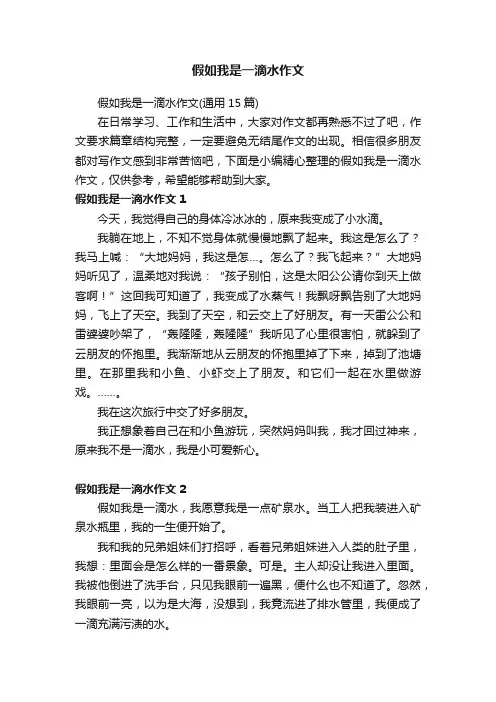 假如我是一滴水作文

假如我是一滴水作文(通用 15 篇)

在日常学习、工作和生活中，大家对作文都再熟悉不过了吧，作文要求篇章结构完整，一定要避免无结尾作文的出现。相信很多朋友都对写作文感到非常苦恼吧，下面是小编精心整理的假如我是一滴水作文，仅供参考，希望能够帮助到大家。

假如我是一滴水作文 1

今天，我觉得自己的身体冷冰冰的，原来我变成了小水滴。

我躺在地上，不知不觉身体就慢慢地飘了起来。我这是怎么了？我马上喊：“大地妈妈，我这是怎…。怎么了？我飞起来？”大地妈妈听见了，温柔地对我说：“孩子别怕，这是太阳公公请你到天上做客啊！”这回我可知道了，我变成了水蒸气！我飘呀飘告别了大地妈妈，飞上了天空。我到了天空，和云交上了好朋友。有一天雷公公和雷婆婆吵架了，“轰隆隆，轰隆隆”我听见了心里很害怕，就躲到了云朋友的怀抱里。我渐渐地从云朋友的怀抱里掉了下来，掉到了池塘里。在那里我和小鱼、小虾交上了朋友。和它们一起在水里做游戏。……。

我在这次旅行中交了好多朋友。

我正想象着自己在和小鱼游玩，突然妈妈叫我，我才回过神来，原来我不是一滴水，我是小可爱新心。

假如我是一滴水作文 2

假如我是一滴水，我愿意我是一点矿泉水。当工人把我装进入矿泉水瓶里，我的一生便开始了。

我和我的兄弟姐妹们打招呼，看着兄弟姐妹进入人类的肚子里，我想：里面会是怎么样的一番景象。可是。主人却没让我进入里面。我被他倒进了洗手台，只见我眼前一遍黑，便什么也不知道了。忽然，我眼前一亮，以为是大海，没想到，我竟流进了排水管里，我便成了一滴充满污渍的水。